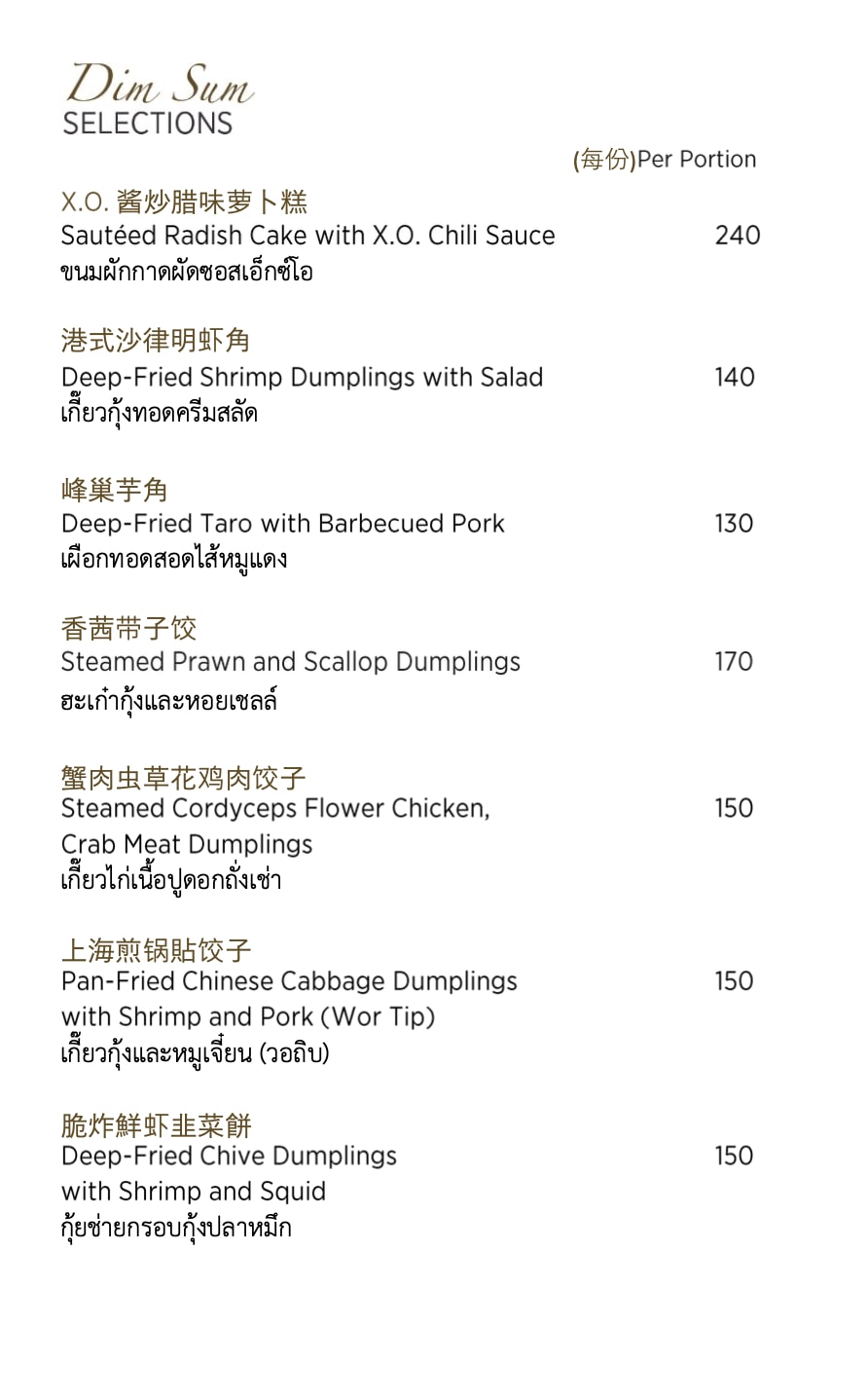 Dim Sum
SELECTIONS

(每份)Per Portion

X.O. 酱炒腊味萝卜糕
Sautéed Radish Cake with X.O. Chili Sauce 240
ขนมผักกาดผัดซอสเอ็กซ์โอ

港式沙律明虾角
Deep-Fried Shrimp Dumplings with Salad 140
เกี๊ยวกุ้งทอดครีมสลัด

峰巢芋角
Deep-Fried Taro with Barbecued Pork 130
เผือกทอดสอดไส้หมูแดง

香茜带子饺
Steamed Prawn and Scallop Dumplings 170
ฮะเก๋ากุ้งและหอยเชลล์

蟹肉虫草花鸡肉饺子
Steamed Cordyceps Flower Chicken, Crab Meat Dumplings 150
เกี๊ยวไก่เนื้อปูดอกถั่งเช่า

上海煎锅貼饺子
Pan-Fried Chinese Cabbage Dumplings with Shrimp and Pork (Wor Tip) 150
เกี๊ยวกุ้งและหมูเจี๋ยน (วอถิบ)

脆炸鲜虾韭菜餅
Deep-Fried Chive Dumplings with Shrimp and Squid 150
กุ้ยช่ายกรอบกุ้งปลาหมึก